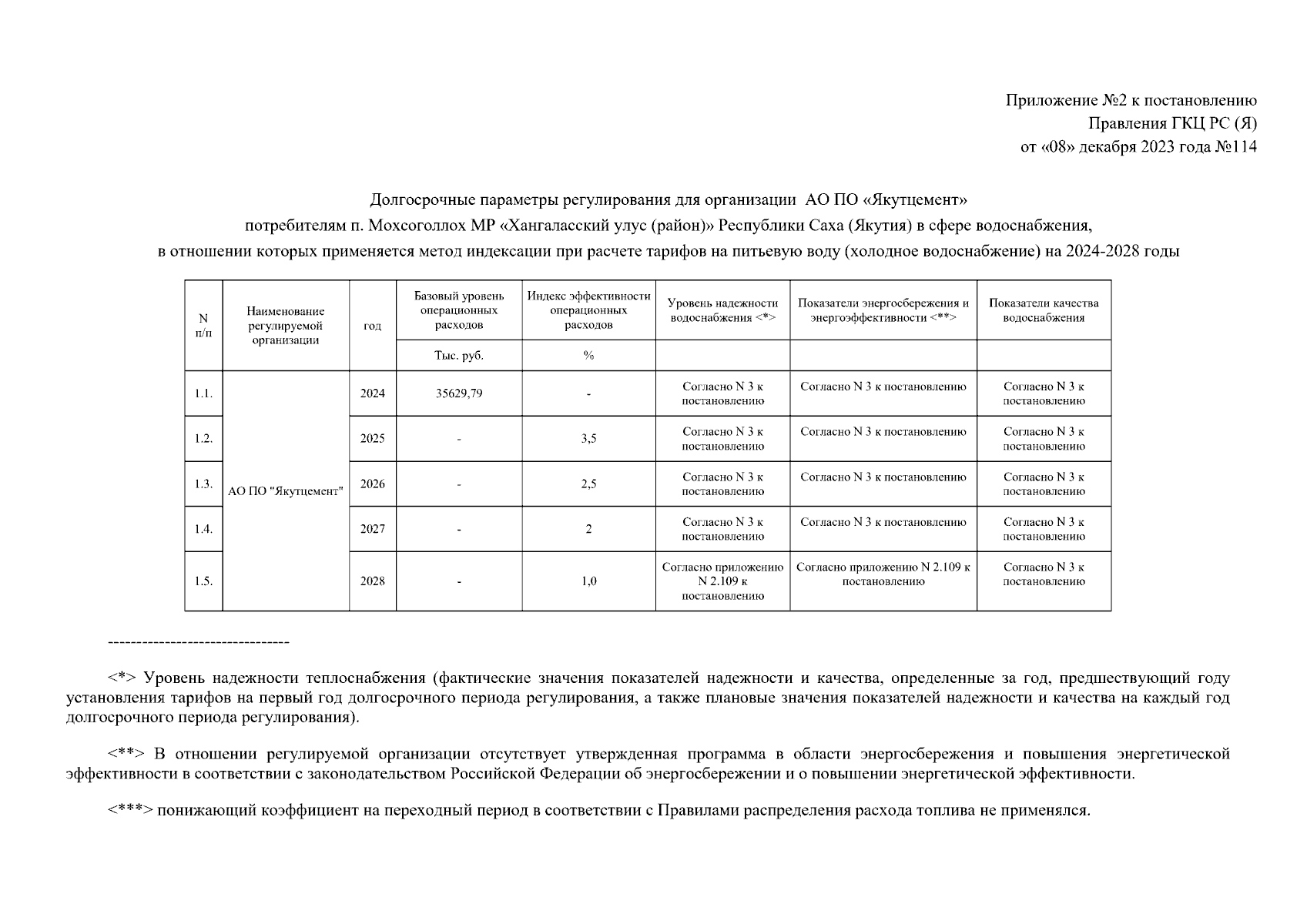 Приложение №2 к постановлению
Правления ГКЦ РС (Я)
от «08» декабря 2023 года №114

Долгосрочные параметры регулирования для организации АО ПО «Якутцемент»
потребителям п. Мохсоголлох МР «Хангаласский улус (район)» Республики Саха (Якутия) в сфере водоснабжения,
в отношении которых применяется метод индексации при расчете тарифов на питьевую воду (холодное водоснабжение) на 2024-2028 годы

| N п/п | Наименование регулируемой организации | год | Базовый уровень операционных расходов | Индекс эффективности операционных расходов | Уровень надежности водоснабжения <*> | Показатели энергосбережения и энергоэффективности <**> | Показатели качества водоснабжения |
|---|---|---|---|---|---|---|---|
| | | | Тыс. руб. | % | | | |
| 1.1. | АО ПО "Якутцемент" | 2024 | 35629,79 | - | Согласно N 3 к постановлению | Согласно N 3 к постановлению | Согласно N 3 к постановлению |
| 1.2. | | 2025 | - | 3,5 | Согласно N 3 к постановлению | Согласно N 3 к постановлению | Согласно N 3 к постановлению |
| 1.3. | | 2026 | - | 2,5 | Согласно N 3 к постановлению | Согласно N 3 к постановлению | Согласно N 3 к постановлению |
| 1.4. | | 2027 | - | 2 | Согласно N 3 к постановлению | Согласно N 3 к постановлению | Согласно N 3 к постановлению |
| 1.5. | | 2028 | - | 1,0 | Согласно приложению N 2.109 к постановлению | Согласно приложению N 2.109 к постановлению | Согласно N 3 к постановлению |

--------------------------------

<*> Уровень надежности теплоснабжения (фактические значения показателей надежности и качества, определенные за год, предшествующий году установления тарифов на первый год долгосрочного периода регулирования, а также плановые значения показателей надежности и качества на каждый год долгосрочного периода регулирования).

<**> В отношении регулируемой организации отсутствует утвержденная программа в области энергосбережения и повышения энергетической эффективности в соответствии с законодательством Российской Федерации об энергосбережении и о повышении энергетической эффективности.

<***> понижающий коэффициент на переходный период в соответствии с Правилами распределения расхода топлива не применялся.